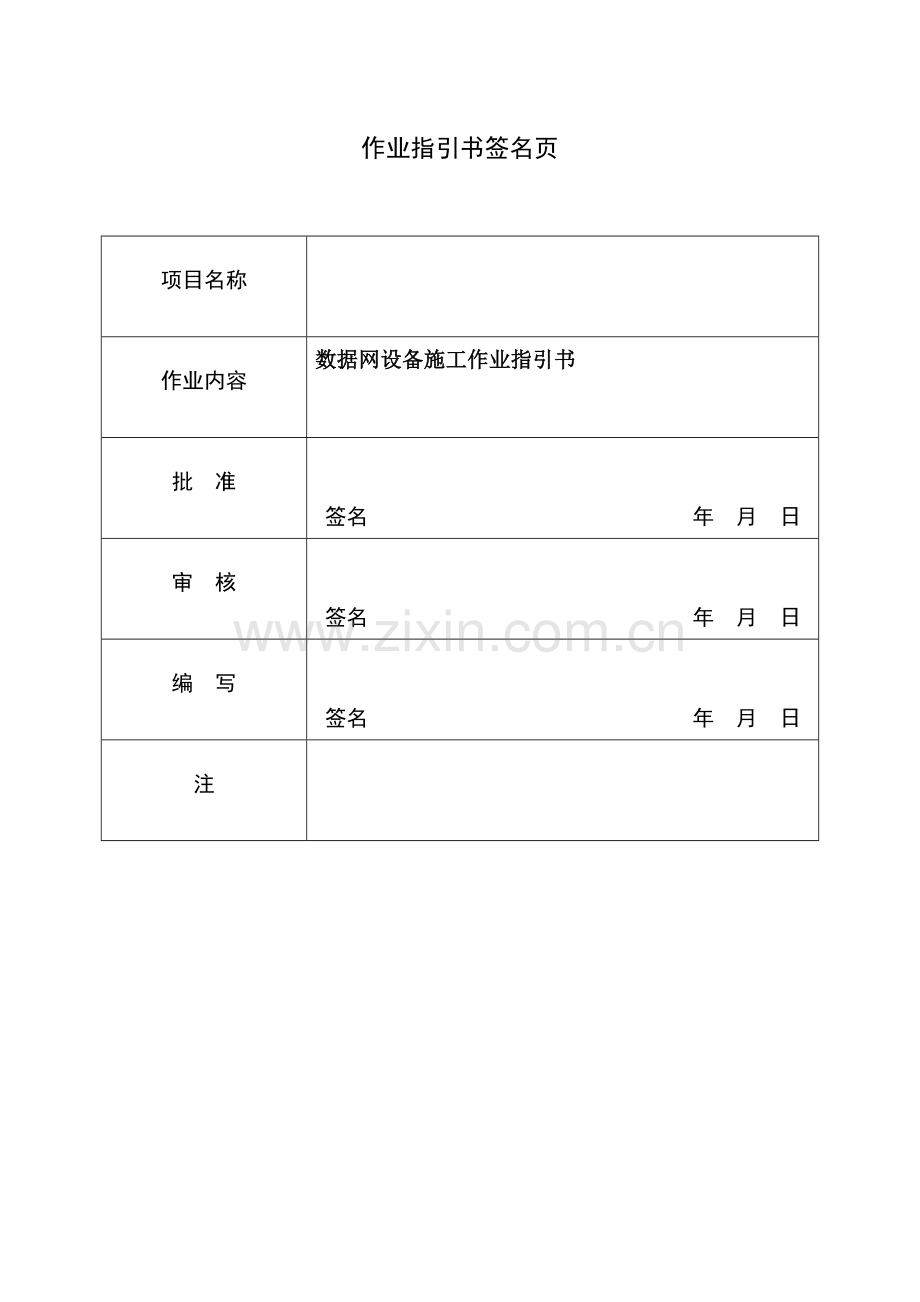 作业指引书签名页

| 项目名称 | |
|---|---|
| 作业内容 | 数据网设备施工作业指引书 |
| 批　准 | 签名　　　　　　　　　　年　月　日 |
| 审　核 | 签名　　　　　　　　　　年　月　日 |
| 编　写 | 签名　　　　　　　　　　年　月　日 |
| 注 | |

www.zixin.com.cn